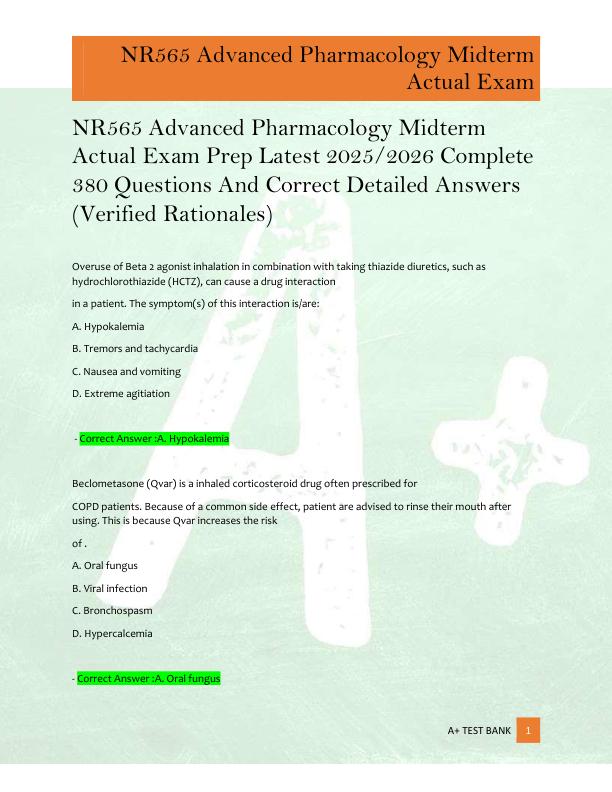 NR565 Advanced Pharmacology Midterm Actual Exam

NR565 Advanced Pharmacology Midterm Actual Exam Prep Latest 2025/2026 Complete 380 Questions And Correct Detailed Answers (Verified Rationales)

Overuse of Beta 2 agonist inhalation in combination with taking thiazide diuretics, such as hydrochlorothiazide (HCTZ), can cause a drug interaction

in a patient. The symptom(s) of this interaction is/are:

A. Hypokalemia

B. Tremors and tachycardia

C. Nausea and vomiting

D. Extreme agitiation

- Correct Answer :A. Hypokalemia

Beclometasone (Qvar) is a inhaled corticosteroid drug often prescribed for

COPD patients. Because of a common side effect, patient are advised to rinse their mouth after using. This is because Qvar increases the risk

of .

A. Oral fungus

B. Viral infection

C. Bronchospasm

D. Hypercalcemia

- Correct Answer :A. Oral fungus

A+ TEST BANK 1